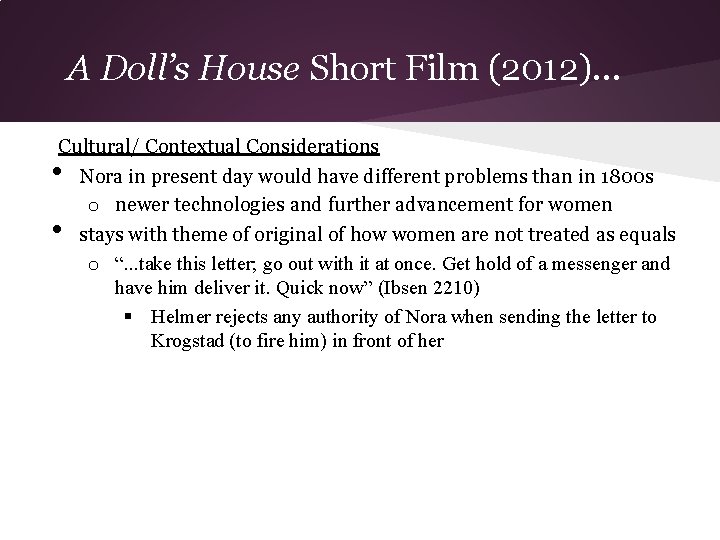 A Doll's House Short Film (2012)...

Cultural/ Contextual Considerations

- Nora in present day would have different problems than in 1800s
  - newer technologies and further advancement for women
- stays with theme of original of how women are not treated as equals
  - "...take this letter; go out with it at once. Get hold of a messenger and have him deliver it. Quick now" (Ibsen 2210)
    - Helmer rejects any authority of Nora when sending the letter to Krogstad (to fire him) in front of her